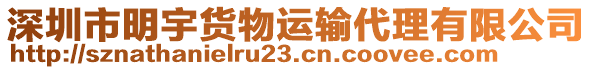 深圳市明宇货物运输代理有限公司
http://sznathanielru23.cn.coovee.com